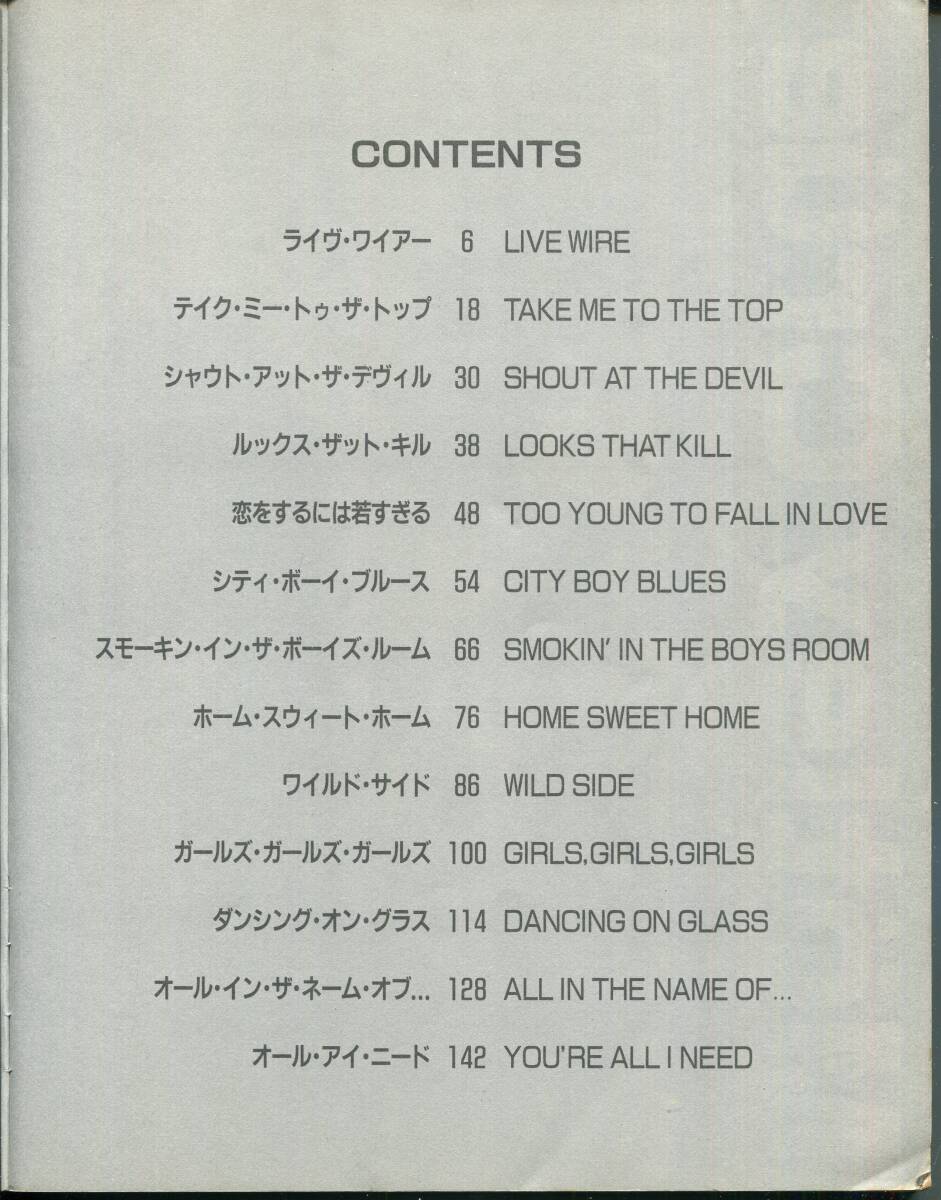 CONTENTS

ライヴ・ワイアー 6 LIVE WIRE

テイク・ミー・トゥ・ザ・トップ 18 TAKE ME TO THE TOP

シャウト・アット・ザ・デヴィル 30 SHOUT AT THE DEVIL

ルックス・ザット・キル 38 LOOKS THAT KILL

恋をするには若すぎる 48 TOO YOUNG TO FALL IN LOVE

シティ・ボーイ・ブルース 54 CITY BOY BLUES

スモーキン・イン・ザ・ボーイズ・ルーム 66 SMOKIN' IN THE BOYS ROOM

ホーム・スウィート・ホーム 76 HOME SWEET HOME

ワイルド・サイド 86 WILD SIDE

ガールズ・ガールズ・ガールズ 100 GIRLS,GIRLS,GIRLS

ダンシング・オン・グラス 114 DANCING ON GLASS

オール・イン・ザ・ネーム・オブ… 128 ALL IN THE NAME OF…

オール・アイ・ニード 142 YOU'RE ALL I NEED